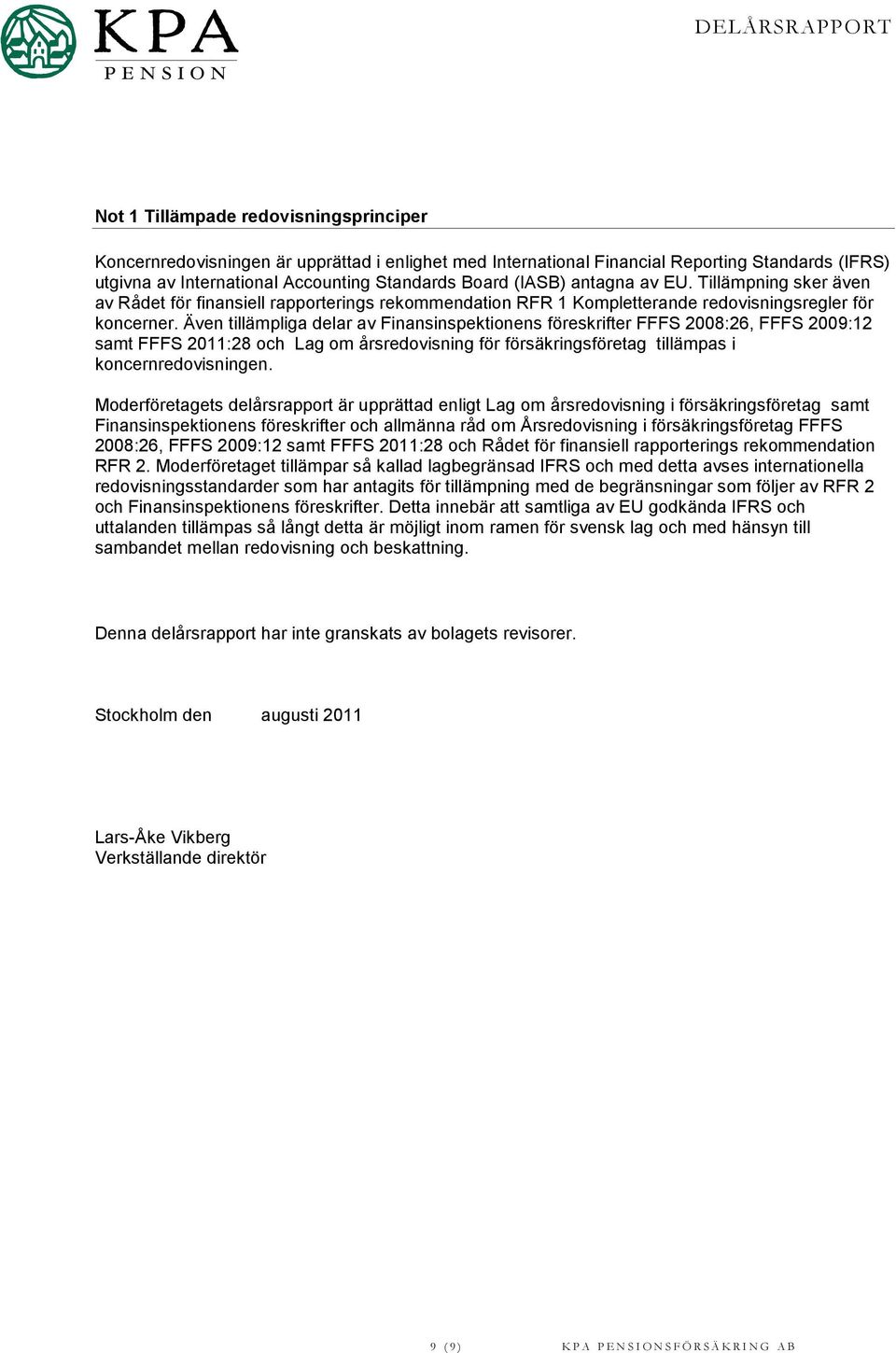 KPA PENSION

DELÅRSRAPPORT

Not 1 Tillämpade redovisningsprinciper

Koncernredovisningen är upprättad i enlighet med International Financial Reporting Standards (IFRS) utgivna av International Accounting Standards Board (IASB) antagna av EU. Tillämpning sker även av Rådet för finansiell rapporterings rekommendation RFR 1 Kompletterande redovisningsregler för koncerner. Även tillämpliga delar av Finansinspektionens föreskrifter FFFS 2008:26, FFFS 2009:12 samt FFFS 2011:28 och Lag om årsredovisning för försäkringsföretag tillämpas i koncernredovisningen.

Moderföretagets delårsrapport är upprättad enligt Lag om årsredovisning i försäkringsföretag samt Finansinspektionens föreskrifter och allmänna råd om Årsredovisning i försäkringsföretag FFFS 2008:26, FFFS 2009:12 samt FFFS 2011:28 och Rådet för finansiell rapporterings rekommendation RFR 2. Moderföretaget tillämpar så kallad lagbegränsad IFRS och med detta avses internationella redovisningsstandarder som har antagits för tillämpning med de begränsningar som följer av RFR 2 och Finansinspektionens föreskrifter. Detta innebär att samtliga av EU godkända IFRS och uttalanden tillämpas så långt detta är möjligt inom ramen för svensk lag och med hänsyn till sambandet mellan redovisning och beskattning.

Denna delårsrapport har inte granskats av bolagets revisorer.

Stockholm den augusti 2011

Lars-Åke Vikberg
Verkställande direktör

9 (9)

KPA PENSIONSFÖRSÄKRING AB